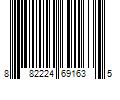 8 82224 69163 5